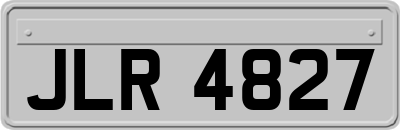 JLR 4827